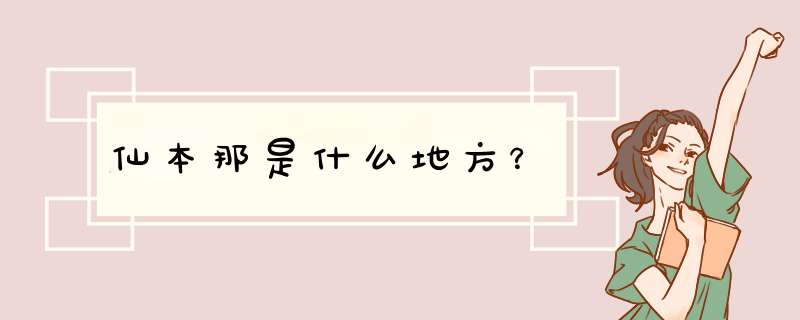 仙本那是什么地方？